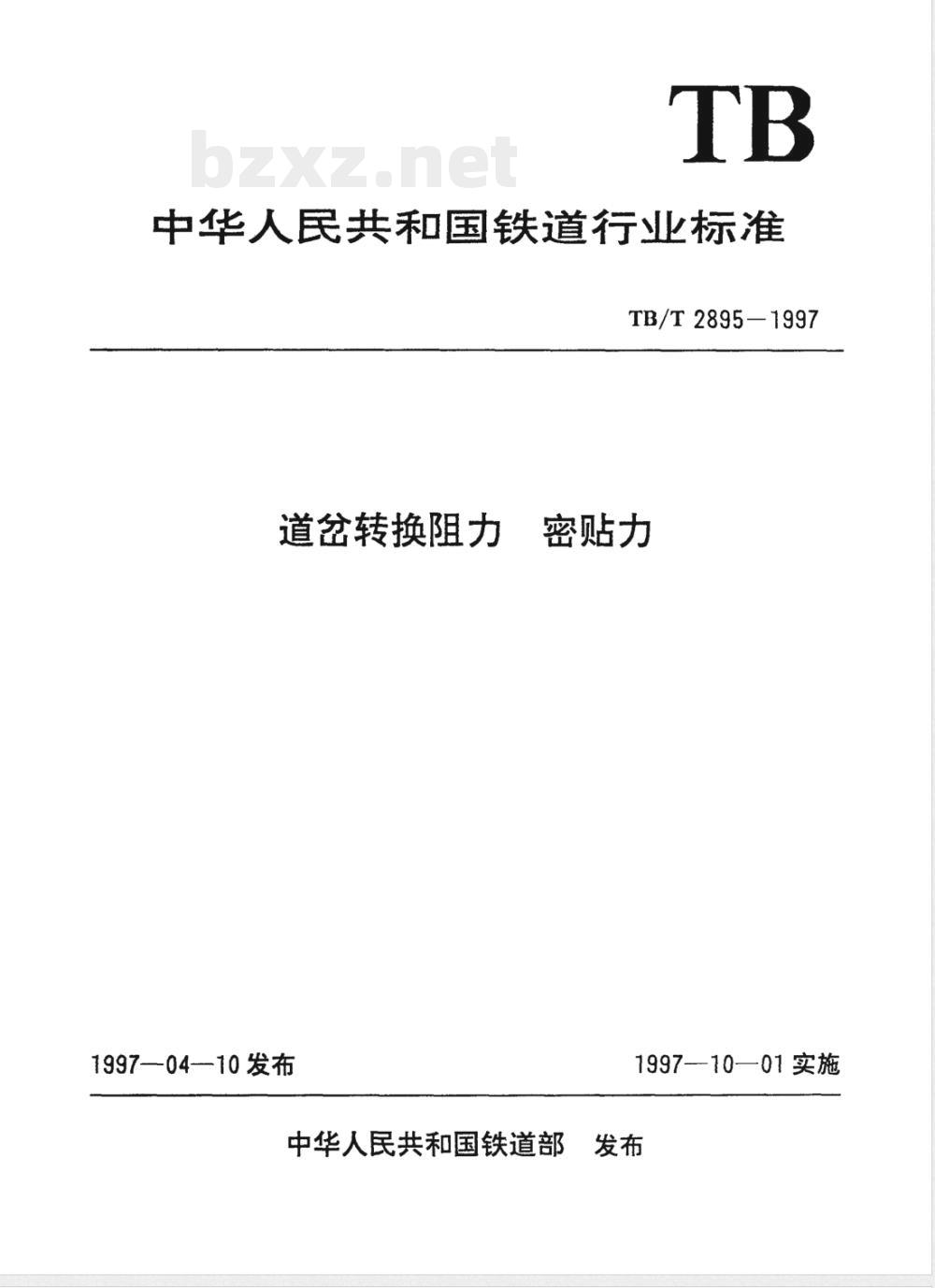 TB

bzxz.net

中华人民共和国铁道行业标准

TB/T 2895—1997

道岔转换阻力　密贴力

1997—04—10 发布

1997—10—01 实施

中华人民共和国铁道部　发布